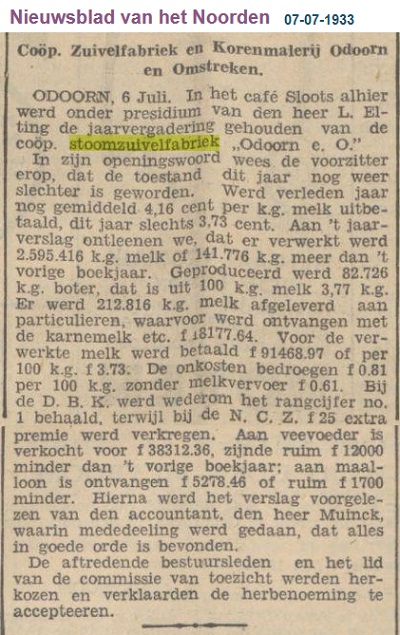 Nieuwsblad van het Noorden 07-07-1933

Coöp. Zuivelfabriek en Korenmalerij Odoorn en Omstreken.

ODOORN, 6 Juli. In het café Sloots alhier werd onder presidium van den heer L. Elting de jaarvergadering gehouden van de coöp. stoomzuivelfabriek „Odoorn e. O."

In zijn openingswoord wees de voorzitter erop, dat de toestand dit jaar nog weer slechter is geworden. Werd verleden jaar nog gemiddeld 4,16 cent per k.g. melk uitbetaald, dit jaar slechts 3,73 cent. Aan 't jaarverslag ontleenen we, dat er verwerkt werd 2.595.416 k.g. melk of 141.776 k.g. meer dan 't vorige boekjaar. Geproduceerd werd 82.726 k.g. boter, dat is uit 100 k.g. melk 3,77 k.g. Er werd 212.816 k.g. melk afgeleverd aan particulieren, waarvoor werd ontvangen met de karnemelk etc. f 18177.64. Voor de verwerkte melk werd betaald f 91468.97 of per 100 k.g. f 3.73. De onkosten bedroegen f 0.81 per 100 k.g. zonder melkvervoer f 0.61. Bij de D. B. K. werd wederom het rangcijfer no. 1 behaald, terwijl bij de N. C. Z. f 25 extra premie werd verkregen. Aan veevoeder is verkocht voor f 38312.36, zijnde ruim f 12000 minder dan 't vorige boekjaar; aan maalloon is ontvangen f 5278.46 of ruim f 1700 minder. Hierna werd het verslag voorgelezen van den accountant, den heer Muinck, waarin mededeeling werd gedaan, dat alles in goede orde is bevonden.

De aftredende bestuursleden en het lid van de commissie van toezicht werden herkozen en verklaarden de herbenoeming te accepteeren.